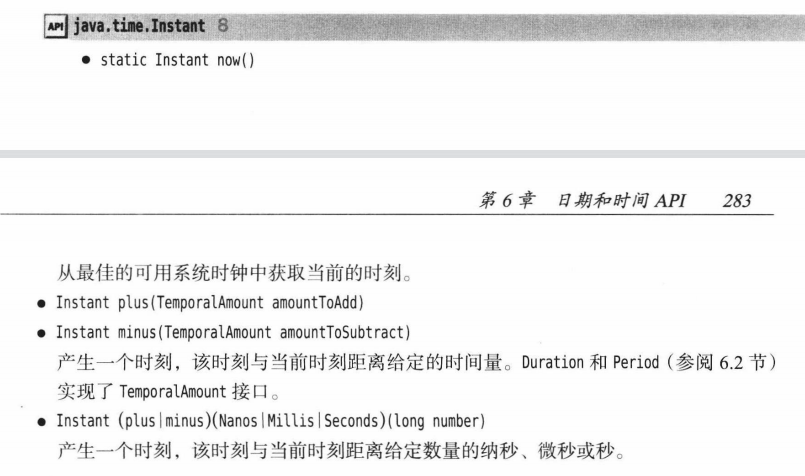 API java.time.Instant 8

• static Instant now()

第 6 章 日期和时间 API 283

从最佳的可用系统时钟中获取当前的时刻。

• Instant plus(TemporalAmount amountToAdd)

• Instant minus(TemporalAmount amountToSubtract)

产生一个时刻，该时刻与当前时刻距离给定的时间量。Duration 和 Period（参阅 6.2 节）实现了 TemporalAmount 接口。

• Instant (plus|minus)(Nanos|Millis|Seconds)(long number)

产生一个时刻，该时刻与当前时刻距离给定数量的纳秒、微秒或秒。